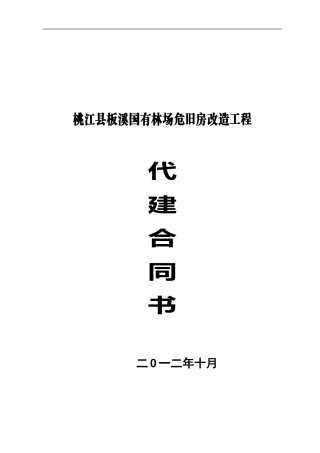 桃江县板溪国有林场危旧房改造工程

代
建
合
同
书

二0一二年十月